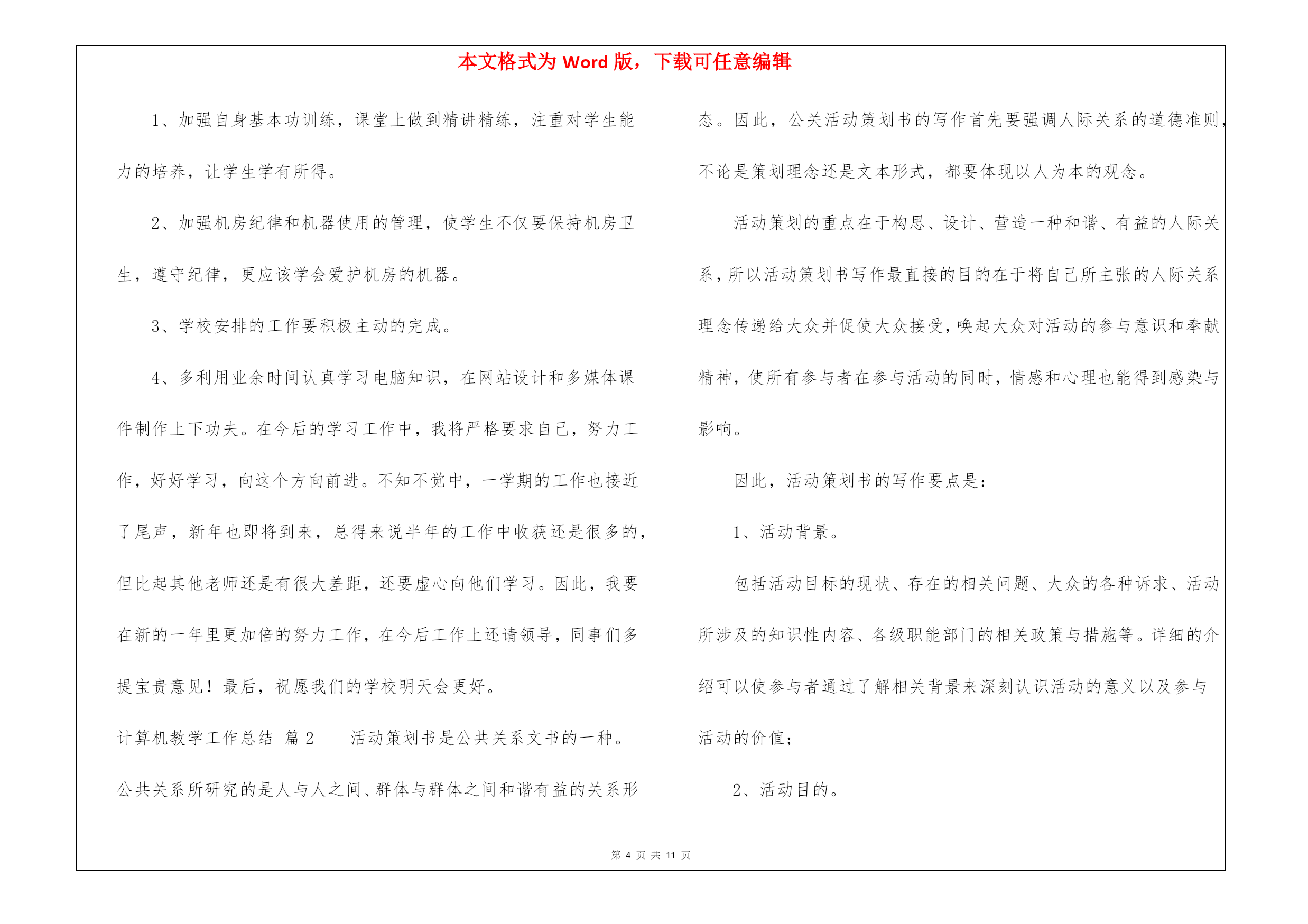 本文格式为 Word 版，下载可任意编辑

1、加强自身基本功训练，课堂上做到精讲精练，注重对学生能力的培养，让学生学有所得。

2、加强机房纪律和机器使用的管理，使学生不仅要保持机房卫生，遵守纪律，更应该学会爱护机房的机器。

3、学校安排的工作要积极主动的完成。

4、多利用业余时间认真学习电脑知识，在网站设计和多媒体课件制作上下功夫。在今后的学习工作中，我将严格要求自己，努力工作，好好学习，向这个方向前进。不知不觉中，一学期的工作也接近了尾声，新年也即将到来，总得来说半年的工作中收获还是很多的，但比起其他老师还是有很大差距，还要虚心向他们学习。因此，我要在新的一年里更加倍的努力工作，在今后工作上还请领导，同事们多提宝贵意见！最后，祝愿我们的学校明天会更好。

计算机教学工作总结 篇 2 活动策划书是公共关系文书的一种。公共关系所研究的是人与人之间、群体与群体之间和谐有益的关系形态。因此，公关活动策划书的写作首先要强调人际关系的道德准则，不论是策划理念还是文本形式，都要体现以人为本的观念。

活动策划的重点在于构思、设计、营造一种和谐、有益的人际关系，所以活动策划书写作最直接的目的在于将自己所主张的人际关系理念传递给大众并促使大众接受，唤起大众对活动的参与意识和奉献精神，使所有参与者在参与活动的同时，情感和心理也能得到感染与影响。

因此，活动策划书的写作要点是：

1、活动背景。

包括活动目标的现状、存在的相关问题、大众的各种诉求、活动所涉及的知识性内容、各级职能部门的相关政策与措施等。详细的介绍可以使参与者通过了解相关背景来深刻认识活动的意义以及参与活动的价值；

2、活动目的。

第 4 页 共 11 页